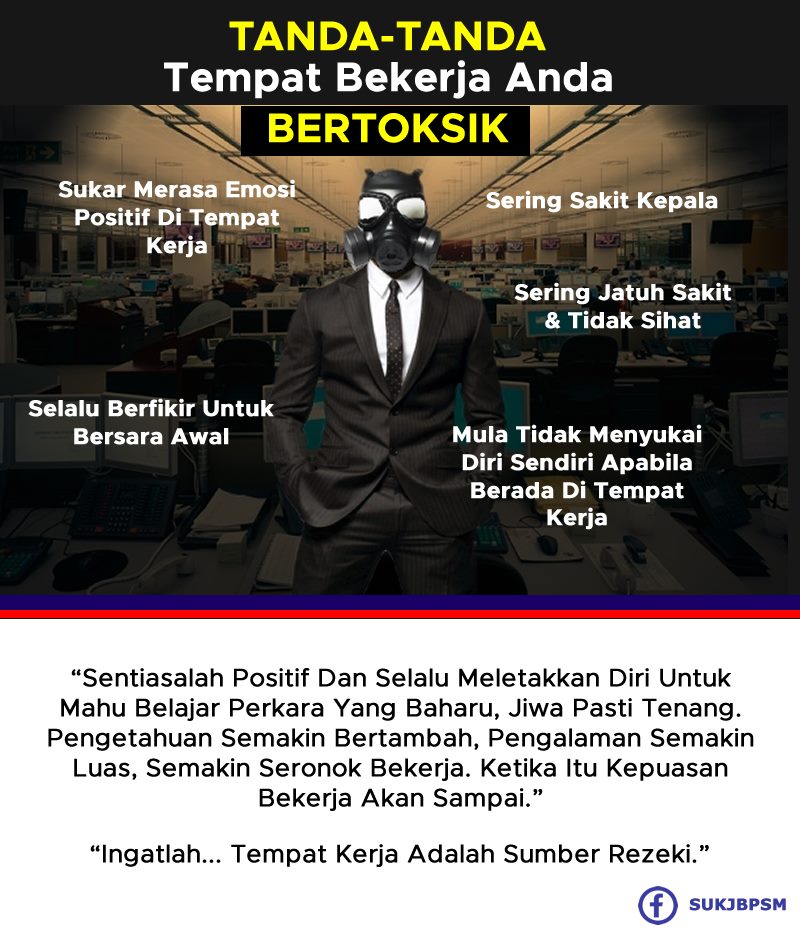 TANDA-TANDA
Tempat Bekerja Anda
BERTOKSIK

Sukar Merasa Emosi Positif Di Tempat Kerja

Selalu Berfikir Untuk Bersara Awal

Sering Sakit Kepala

Sering Jatuh Sakit & Tidak Sihat

Mula Tidak Menyukai Diri Sendiri Apabila Berada Di Tempat Kerja

"Sentiasalah Positif Dan Selalu Meletakkan Diri Untuk Mahu Belajar Perkara Yang Baharu, Jiwa Pasti Tenang. Pengetahuan Semakin Bertambah, Pengalaman Semakin Luas, Semakin Seronok Bekerja. Ketika Itu Kepuasan Bekerja Akan Sampai."

"Ingatlah... Tempat Kerja Adalah Sumber Rezeki."

SUKJBPSM